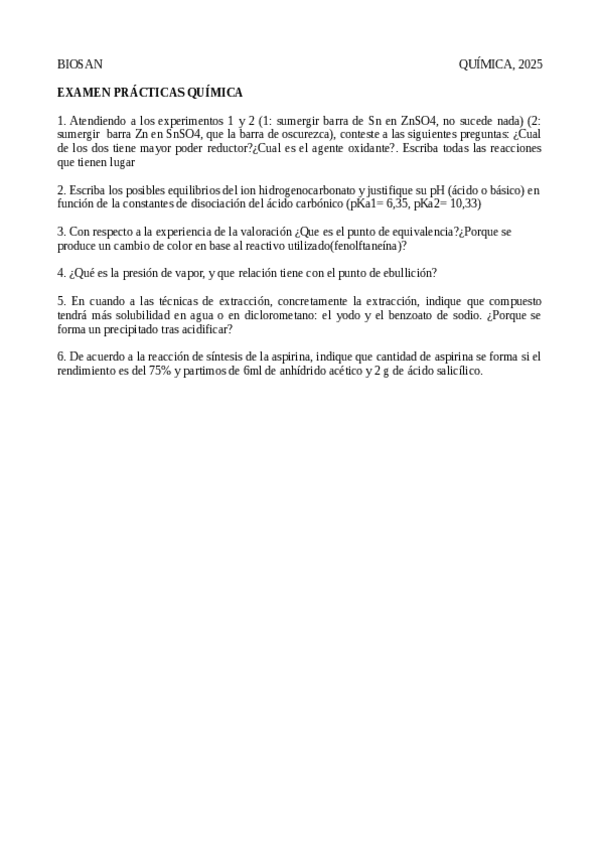 BIOSAN QUÍMICA, 2025

EXAMEN PRÁCTICAS QUÍMICA

1. Atendiendo a los experimentos 1 y 2 (1: sumergir barra de Sn en ZnSO4, no sucede nada) (2: sumergir barra Zn en SnSO4, que la barra de oscurezca), conteste a las siguientes preguntas: ¿Cual de los dos tiene mayor poder reductor?¿Cual es el agente oxidante?. Escriba todas las reacciones que tienen lugar

2. Escriba los posibles equilibrios del ion hidrogenocarbonato y justifique su pH (ácido o básico) en función de la constantes de disociación del ácido carbónico (pKa1= 6,35, pKa2= 10,33)

3. Con respecto a la experiencia de la valoración ¿Que es el punto de equivalencia?¿Porque se produce un cambio de color en base al reactivo utilizado(fenolftaneína)?

4. ¿Qué es la presión de vapor, y que relación tiene con el punto de ebullición?

5. En cuando a las técnicas de extracción, concretamente la extracción, indique que compuesto tendrá más solubilidad en agua o en diclorometano: el yodo y el benzoato de sodio. ¿Porque se forma un precipitado tras acidificar?

6. De acuerdo a la reacción de síntesis de la aspirina, indique que cantidad de aspirina se forma si el rendimiento es del 75% y partimos de 6ml de anhídrido acético y 2 g de ácido salicílico.